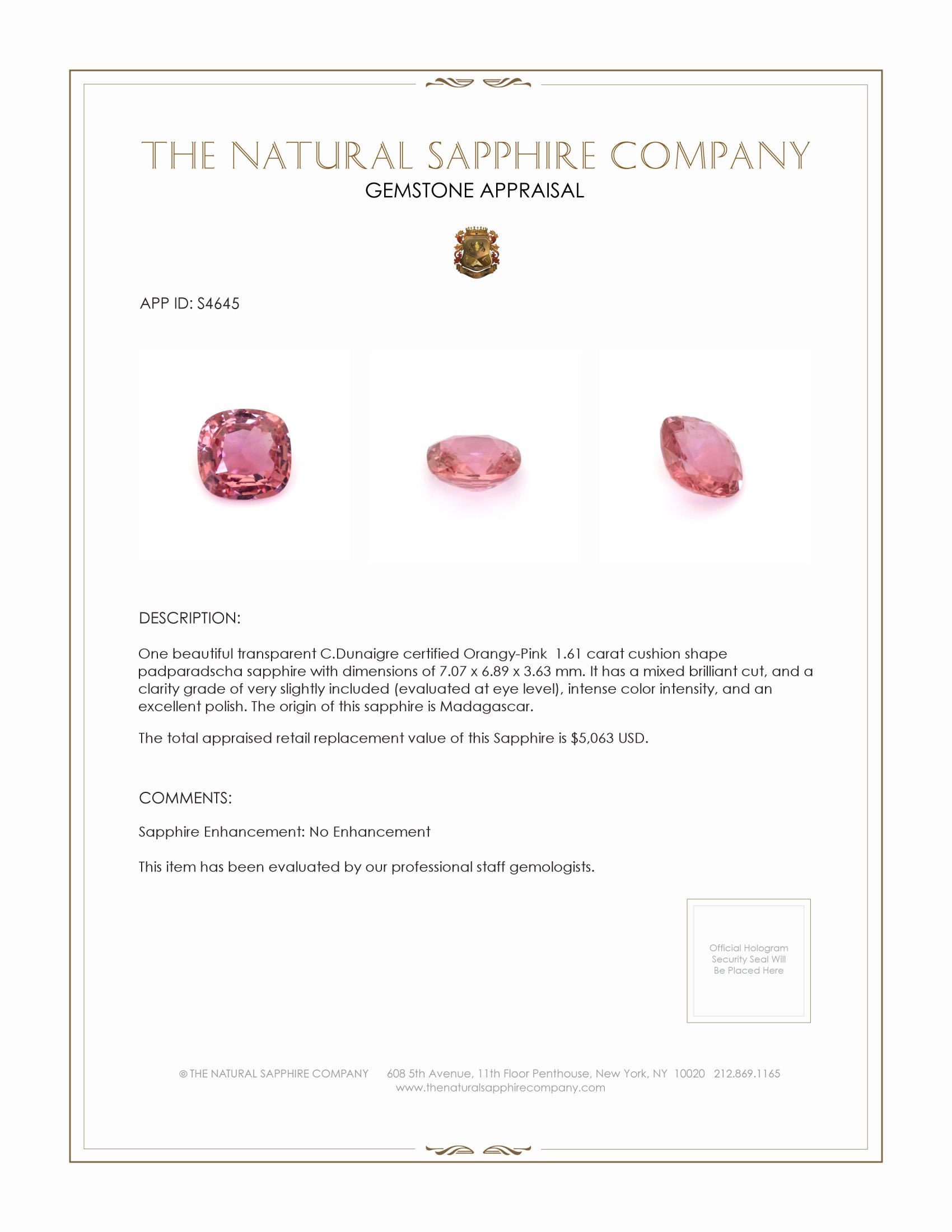 THE NATURAL SAPPHIRE COMPANY
GEMSTONE APPRAISAL

APP ID: S4645

DESCRIPTION:

One beautiful transparent C.Dunaigre certified Orangy-Pink 1.61 carat cushion shape padparadscha sapphire with dimensions of 7.07 x 6.89 x 3.63 mm. It has a mixed brilliant cut, and a clarity grade of very slightly included (evaluated at eye level), intense color intensity, and an excellent polish. The origin of this sapphire is Madagascar.

The total appraised retail replacement value of this Sapphire is $5,063 USD.

COMMENTS:

Sapphire Enhancement: No Enhancement

This item has been evaluated by our professional staff gemologists.

Official Hologram Security Seal Will Be Placed Here

© THE NATURAL SAPPHIRE COMPANY 608 5th Avenue, 11th Floor Penthouse, New York, NY 10020 212.869.1165
www.thenaturalsapphirecompany.com